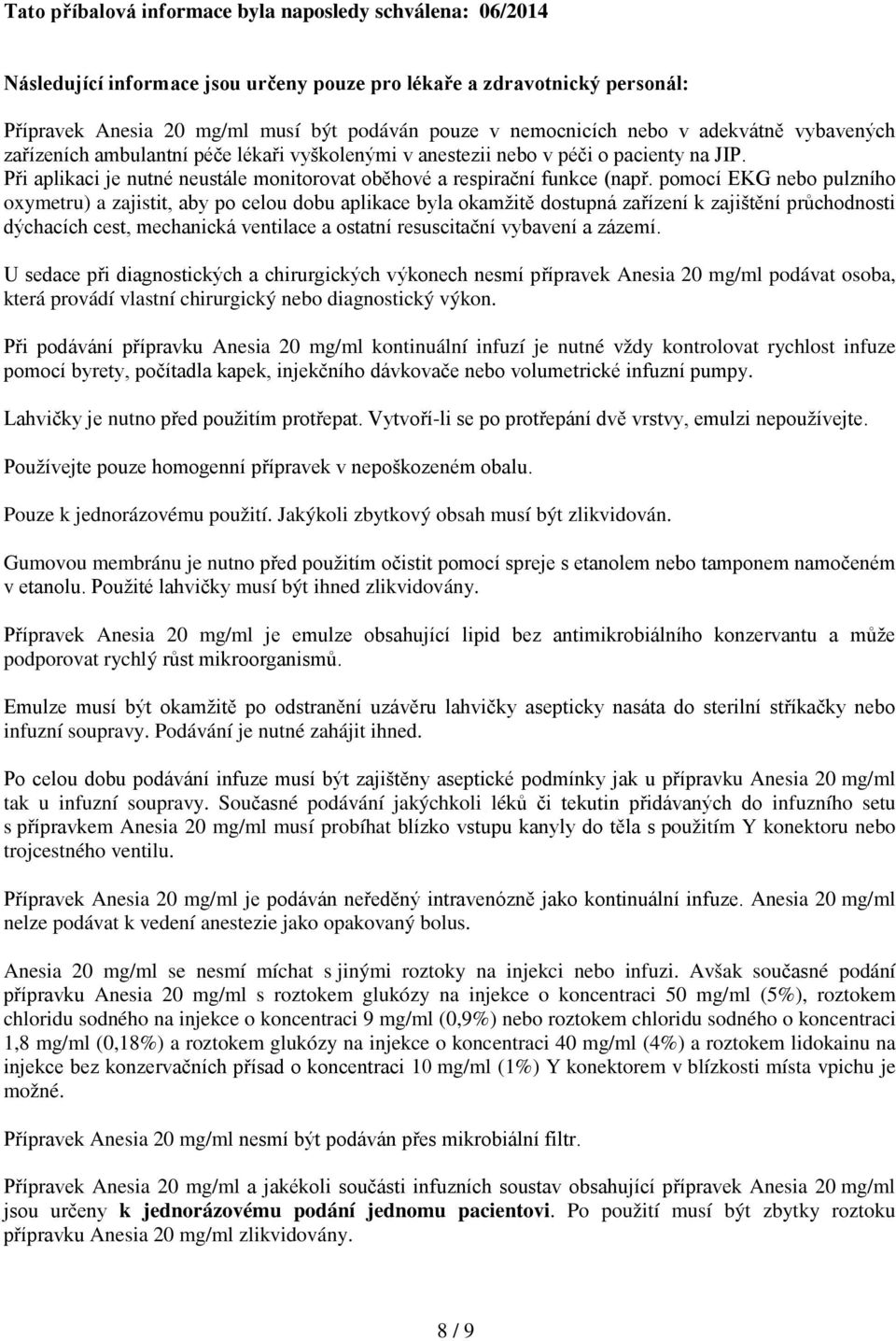 Tato příbalová informace byla naposledy schválena: 06/2014

Následující informace jsou určeny pouze pro lékaře a zdravotnický personál:

Přípravek Anesia 20 mg/ml musí být podáván pouze v nemocnicích nebo v adekvátně vybavených zařízeních ambulantní péče lékaři vyškolenými v anestezii nebo v péči o pacienty na JIP. Při aplikaci je nutné neustále monitorovat oběhové a respirační funkce (např. pomocí EKG nebo pulzního oxymetru) a zajistit, aby po celou dobu aplikace byla okamžitě dostupná zařízení k zajištění průchodnosti dýchacích cest, mechanická ventilace a ostatní resuscitační vybavení a zázemí.

U sedace při diagnostických a chirurgických výkonech nesmí přípravek Anesia 20 mg/ml podávat osoba, která provádí vlastní chirurgický nebo diagnostický výkon.

Při podávání přípravku Anesia 20 mg/ml kontinuální infuzí je nutné vždy kontrolovat rychlost infuze pomocí byrety, počítadla kapek, injekčního dávkovače nebo volumetrické infuzní pumpy.

Lahvičky je nutno před použitím protřepat. Vytvoří-li se po protřepání dvě vrstvy, emulzi nepoužívejte.

Používejte pouze homogenní přípravek v nepoškozeném obalu.

Pouze k jednorázovému použití. Jakýkoli zbytkový obsah musí být zlikvidován.

Gumovou membránu je nutno před použitím očistit pomocí spreje s etanolem nebo tamponem namočeném v etanolu. Použité lahvičky musí být ihned zlikvidovány.

Přípravek Anesia 20 mg/ml je emulze obsahující lipid bez antimikrobiálního konzervantu a může podporovat rychlý růst mikroorganismů.

Emulze musí být okamžitě po odstranění uzávěru lahvičky asepticky nasáta do sterilní stříkačky nebo infuzní soupravy. Podávání je nutné zahájit ihned.

Po celou dobu podávání infuze musí být zajištěny aseptické podmínky jak u přípravku Anesia 20 mg/ml tak u infuzní soupravy. Současné podávání jakýchkoli léků či tekutin přidávaných do infuzního setu s přípravkem Anesia 20 mg/ml musí probíhat blízko vstupu kanyly do těla s použitím Y konektoru nebo trojcestného ventilu.

Přípravek Anesia 20 mg/ml je podáván neředěný intravenózně jako kontinuální infuze. Anesia 20 mg/ml nelze podávat k vedení anestezie jako opakovaný bolus.

Anesia 20 mg/ml se nesmí míchat s jinými roztoky na injekci nebo infuzi. Avšak současné podání přípravku Anesia 20 mg/ml s roztokem glukózy na injekce o koncentraci 50 mg/ml (5%), roztokem chloridu sodného na injekce o koncentraci 9 mg/ml (0,9%) nebo roztokem chloridu sodného o koncentraci 1,8 mg/ml (0,18%) a roztokem glukózy na injekce o koncentraci 40 mg/ml (4%) a roztokem lidokainu na injekce bez konzervačních přísad o koncentraci 10 mg/ml (1%) Y konektorem v blízkosti místa vpichu je možné.

Přípravek Anesia 20 mg/ml nesmí být podáván přes mikrobiální filtr.

Přípravek Anesia 20 mg/ml a jakékoli součásti infuzních soustav obsahující přípravek Anesia 20 mg/ml jsou určeny k jednorázovému podání jednomu pacientovi. Po použití musí být zbytky roztoku přípravku Anesia 20 mg/ml zlikvidovány.

8 / 9